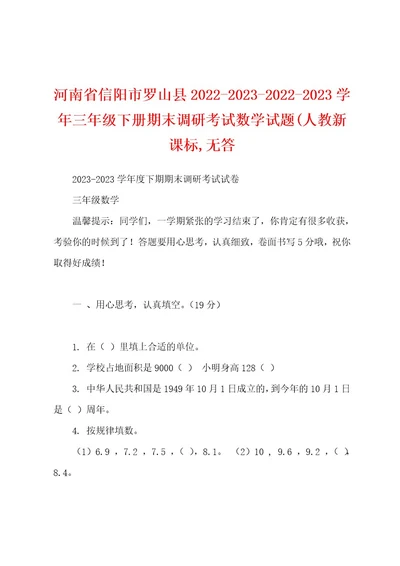 河南省信阳市罗山县 2022-2023-2022-2023 学年三年级下册期末调研考试数学试题(人教新课标,无答

2023-2023 学年度下期期末调研考试试卷

三年级数学

温馨提示：同学们，一学期紧张的学习结束了，你肯定有很多收获，考验你的时候到了！答题要用心思考，认真细致，卷面书写 5 分哦，祝你取得好成绩！

一 、用心思考，认真填空。（19 分）

1. 在（ ）里填上合适的单位。

2. 学校占地面积是 9000（ ） 小明身高 128（ ）

3. 中华人民共和国是 1949 年 10 月 1 日成立的，到今年的 10 月 1 日是（ ）周年。

4. 按规律填数。

（1）6.9 ，7.2 ，7.5 ，（ ），8.1。 （2）10 ，9.6 ，9.2 ，（ ），8.4。